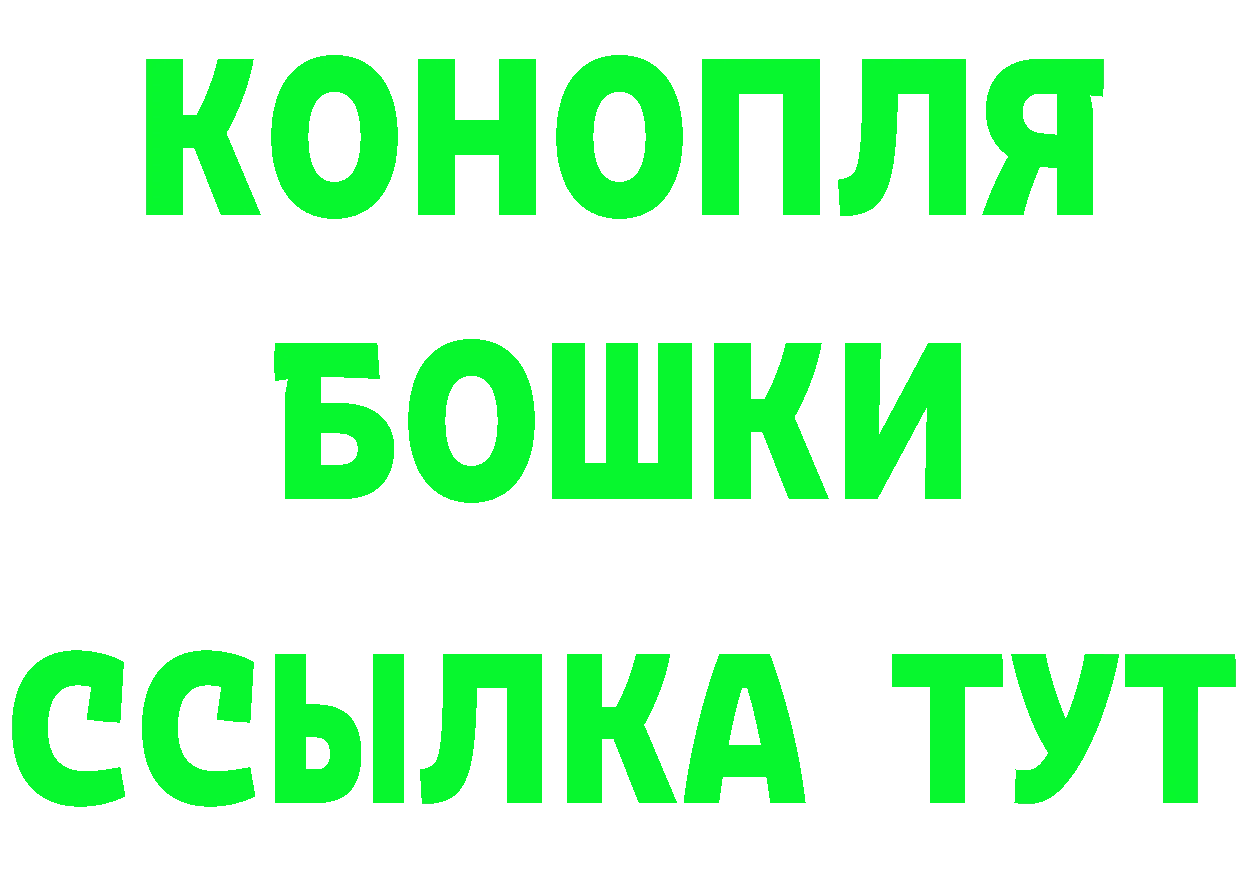 КОНОПЛЯ

БОШКИ

ССЫЛКА ТУТ